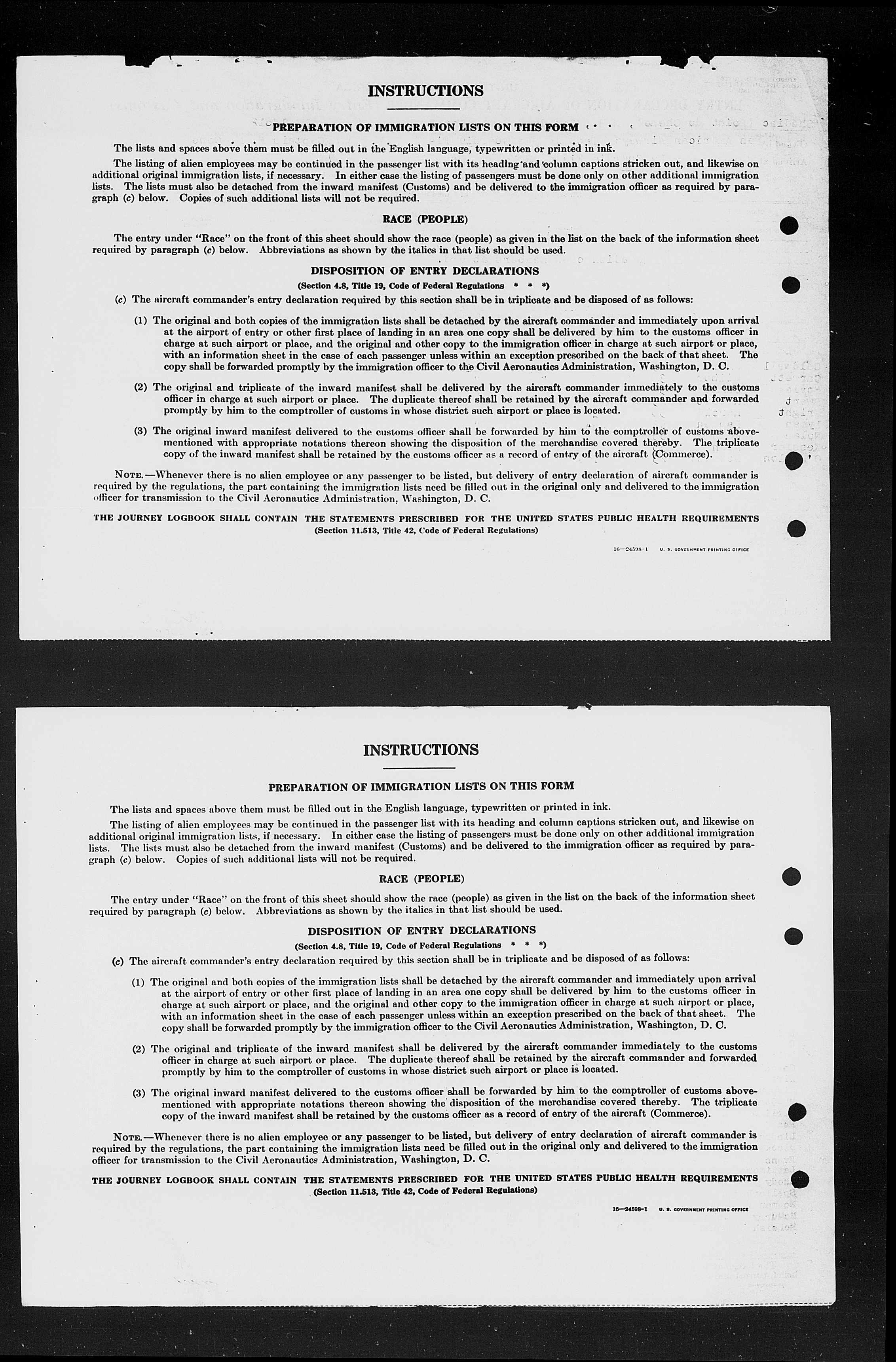 INSTRUCTIONS

PREPARATION OF IMMIGRATION LISTS ON THIS FORM

The lists and spaces above them must be filled out in the English language, typewritten or printed in ink.

The listing of alien employees may be continued in the passenger list with its heading and column captions stricken out, and likewise on additional original immigration lists, if necessary. In either case the listing of passengers must be done only on other additional immigration lists. The lists must also be detached from the inward manifest (Customs) and be delivered to the immigration officer as required by paragraph (c) below. Copies of such additional lists will not be required.

RACE (PEOPLE)

The entry under "Race" on the front of this sheet should show the race (people) as given in the list on the back of the information sheet required by paragraph (c) below. Abbreviations as shown by the italics in that list should be used.

DISPOSITION OF ENTRY DECLARATIONS

(Section 4.8, Title 19, Code of Federal Regulations * * *)

(c) The aircraft commander's entry declaration required by this section shall be in triplicate and be disposed of as follows:

(1) The original and both copies of the immigration lists shall be detached by the aircraft commander and immediately upon arrival at the airport of entry or other first place of landing in an area one copy shall be delivered by him to the customs officer in charge at such airport or place, and the original and other copy to the immigration officer in charge at such airport or place, with an information sheet in the case of each passenger unless within an exception prescribed on the back of that sheet. The copy shall be forwarded promptly by the immigration officer to the Civil Aeronautics Administration, Washington, D. C.

(2) The original and triplicate of the inward manifest shall be delivered by the aircraft commander immediately to the customs officer in charge at such airport or place. The duplicate thereof shall be retained by the aircraft commander and forwarded promptly by him to the comptroller of customs in whose district such airport or place is located.

(3) The original inward manifest delivered to the customs officer shall be forwarded by him to the comptroller of customs abovementioned with appropriate notations thereon showing the disposition of the merchandise covered thereby. The triplicate copy of the inward manifest shall be retained by the customs officer as a record of entry of the aircraft (Commerce).

NOTE.—Whenever there is no alien employee or any passenger to be listed, but delivery of entry declaration of aircraft commander is required by the regulations, the part containing the immigration lists need be filled out in the original only and delivered to the immigration officer for transmission to the Civil Aeronautics Administration, Washington, D. C.

THE JOURNEY LOGBOOK SHALL CONTAIN THE STATEMENTS PRESCRIBED FOR THE UNITED STATES PUBLIC HEALTH REQUIREMENTS
(Section 11.513, Title 42, Code of Federal Regulations)

16—24598-1 U. S. GOVERNMENT PRINTING OFFICE

INSTRUCTIONS

PREPARATION OF IMMIGRATION LISTS ON THIS FORM

The lists and spaces above them must be filled out in the English language, typewritten or printed in ink.

The listing of alien employees may be continued in the passenger list with its heading and column captions stricken out, and likewise on additional original immigration lists, if necessary. In either case the listing of passengers must be done only on other additional immigration lists. The lists must also be detached from the inward manifest (Customs) and be delivered to the immigration officer as required by paragraph (c) below. Copies of such additional lists will not be required.

RACE (PEOPLE)

The entry under "Race" on the front of this sheet should show the race (people) as given in the list on the back of the information sheet required by paragraph (c) below. Abbreviations as shown by the italics in that list should be used.

DISPOSITION OF ENTRY DECLARATIONS

(Section 4.8, Title 19, Code of Federal Regulations * * *)

(c) The aircraft commander's entry declaration required by this section shall be in triplicate and be disposed of as follows:

(1) The original and both copies of the immigration lists shall be detached by the aircraft commander and immediately upon arrival at the airport of entry or other first place of landing in an area one copy shall be delivered by him to the customs officer in charge at such airport or place, and the original and other copy to the immigration officer in charge at such airport or place, with an information sheet in the case of each passenger unless within an exception prescribed on the back of that sheet. The copy shall be forwarded promptly by the immigration officer to the Civil Aeronautics Administration, Washington, D. C.

(2) The original and triplicate of the inward manifest shall be delivered by the aircraft commander immediately to the customs officer in charge at such airport or place. The duplicate thereof shall be retained by the aircraft commander and forwarded promptly by him to the comptroller of customs in whose district such airport or place is located.

(3) The original inward manifest delivered to the customs officer shall be forwarded by him to the comptroller of customs abovementioned with appropriate notations thereon showing the disposition of the merchandise covered thereby. The triplicate copy of the inward manifest shall be retained by the customs officer as a record of entry of the aircraft (Commerce).

NOTE.—Whenever there is no alien employee or any passenger to be listed, but delivery of entry declaration of aircraft commander is required by the regulations, the part containing the immigration lists need be filled out in the original only and delivered to the immigration officer for transmission to the Civil Aeronautics Administration, Washington, D. C.

THE JOURNEY LOGBOOK SHALL CONTAIN THE STATEMENTS PRESCRIBED FOR THE UNITED STATES PUBLIC HEALTH REQUIREMENTS
(Section 11.513, Title 42, Code of Federal Regulations)

16—24598-1 U. S. GOVERNMENT PRINTING OFFICE